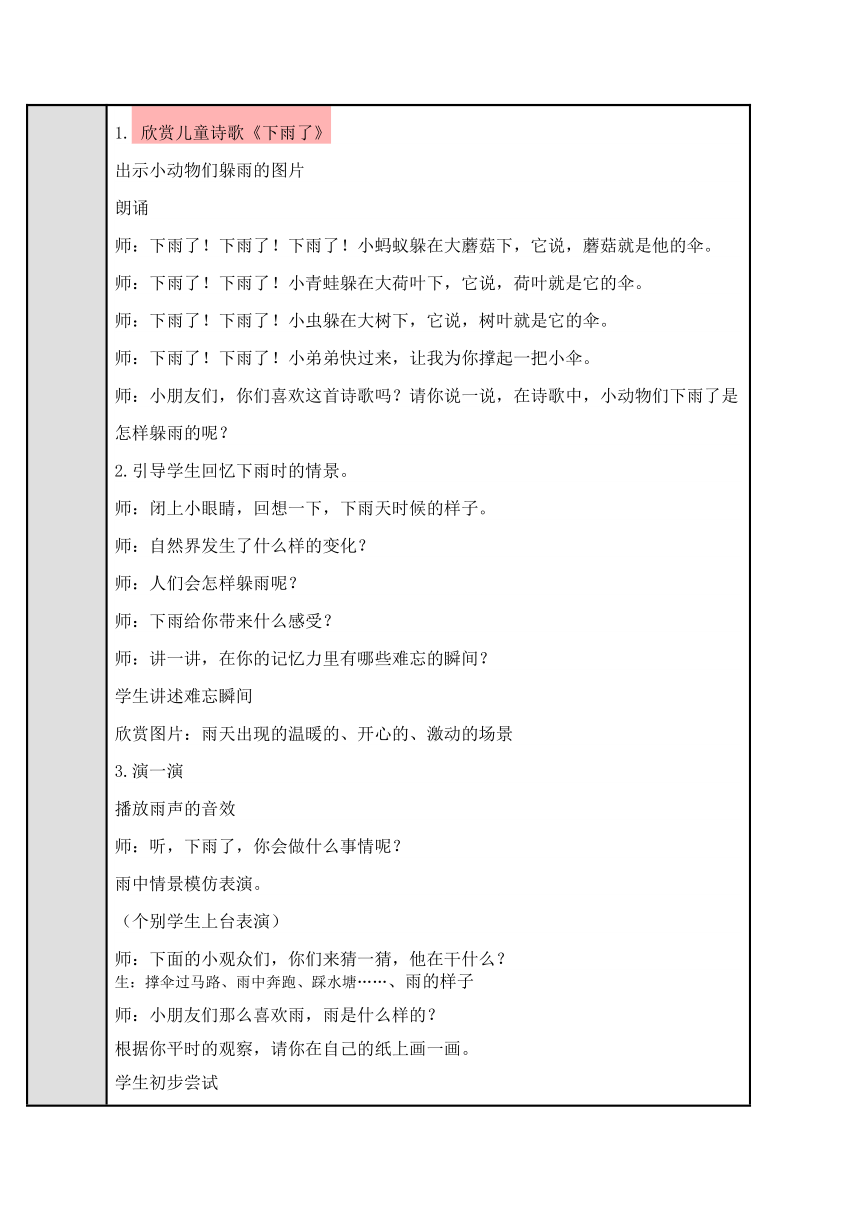 1. 欣赏儿童诗歌《下雨了》

出示小动物们躲雨的图片

朗诵

师：下雨了！下雨了！下雨了！小蚂蚁躲在大蘑菇下，它说，蘑菇就是他的伞。

师：下雨了！下雨了！小青蛙躲在大荷叶下，它说，荷叶就是它的伞。

师：下雨了！下雨了！小虫躲在大树下，它说，树叶就是它的伞。

师：下雨了！下雨了！小弟弟快过来，让我为你撑起一把小伞。

师：小朋友们，你们喜欢这首诗歌吗？请你说一说，在诗歌中，小动物们下雨了是怎样躲雨的呢？

2.引导学生回忆下雨时的情景。

师：闭上小眼睛，回想一下，下雨天时候的样子。

师：自然界发生了什么样的变化？

师：人们会怎样躲雨呢？

师：下雨给你带来什么感受？

师：讲一讲，在你的记忆力里有哪些难忘的瞬间？

学生讲述难忘瞬间

欣赏图片：雨天出现的温暖的、开心的、激动的场景

3.演一演

播放雨声的音效

师：听，下雨了，你会做什么事情呢？

雨中情景模仿表演。

（个别学生上台表演）

师：下面的小观众们，你们来猜一猜，他在干什么？
生：撑伞过马路、雨中奔跑、踩水塘……、雨的样子

师：小朋友们那么喜欢雨，雨是什么样的？

根据你平时的观察，请你在自己的纸上画一画。

学生初步尝试